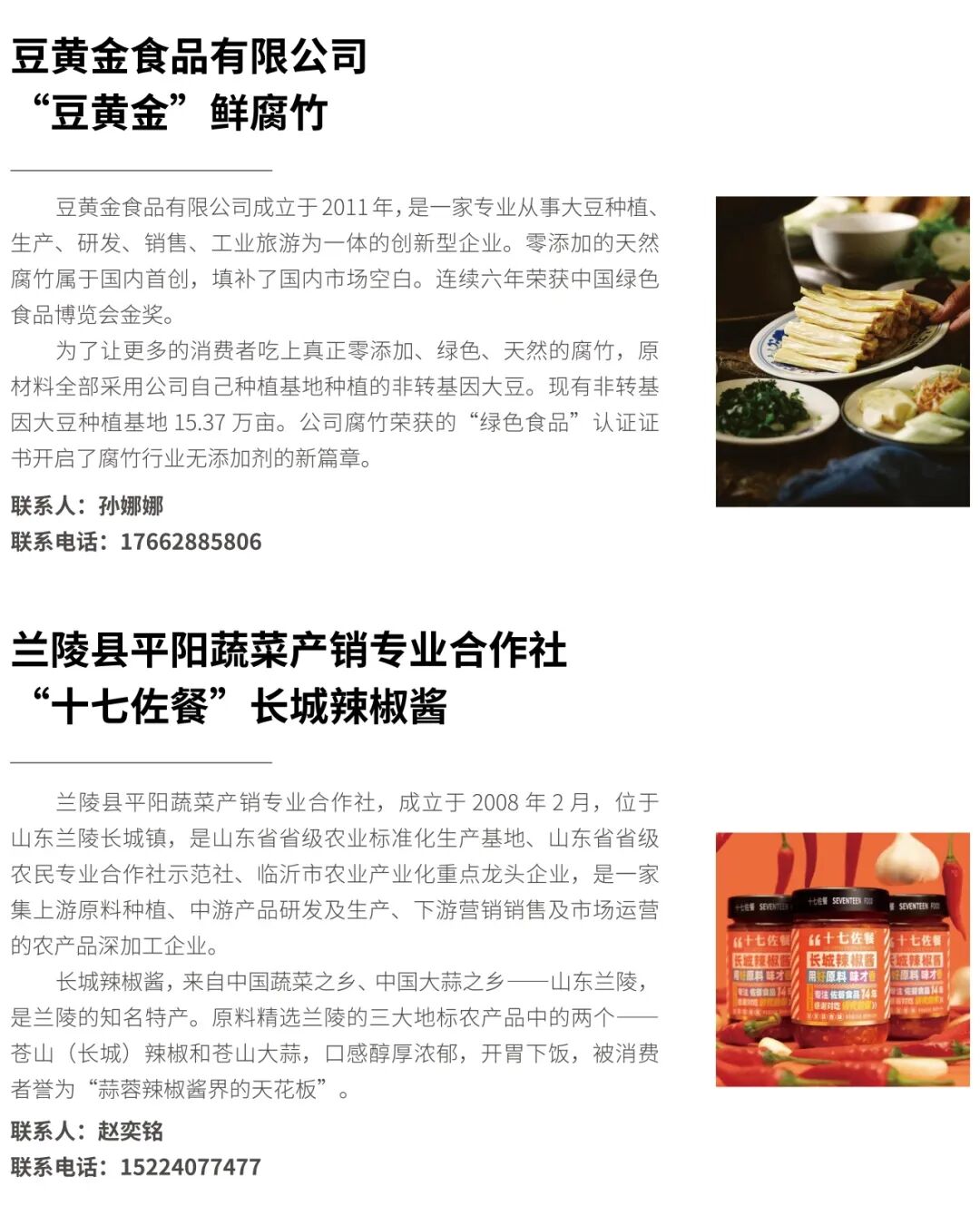 豆黄金食品有限公司
“豆黄金”鲜腐竹

豆黄金食品有限公司成立于2011年，是一家专业从事大豆种植、生产、研发、销售、工业旅游为一体的创新型企业。零添加的天然腐竹属于国内首创，填补了国内市场空白。连续六年荣获中国绿色食品博览会金奖。

为了让更多的消费者吃上真正零添加、绿色、天然的腐竹，原材料全部采用公司自己种植基地种植的非转基因大豆。现有非转基因大豆种植基地15.37万亩。公司腐竹荣获的“绿色食品”认证证书开启了腐竹行业无添加剂的新篇章。

联系人：孙娜娜
联系电话：17662885806

兰陵县平阳蔬菜产销专业合作社
“十七佐餐”长城辣椒酱

兰陵县平阳蔬菜产销专业合作社，成立于2008年2月，位于山东兰陵长城镇，是山东省省级农业标准化生产基地、山东省省级农民专业合作社示范社、临沂市农业产业化重点龙头企业，是一家集上游原料种植、中游产品研发及生产、下游营销销售及市场运营的农产品深加工企业。

长城辣椒酱，来自中国蔬菜之乡、中国大蒜之乡——山东兰陵，是兰陵的知名特产。原料精选兰陵的三大地标农产品中的两个——苍山（长城）辣椒和苍山大蒜，口感醇厚浓郁，开胃下饭，被消费者誉为“蒜蓉辣椒酱界的天花板”。

联系人：赵奕铭
联系电话：15224077477